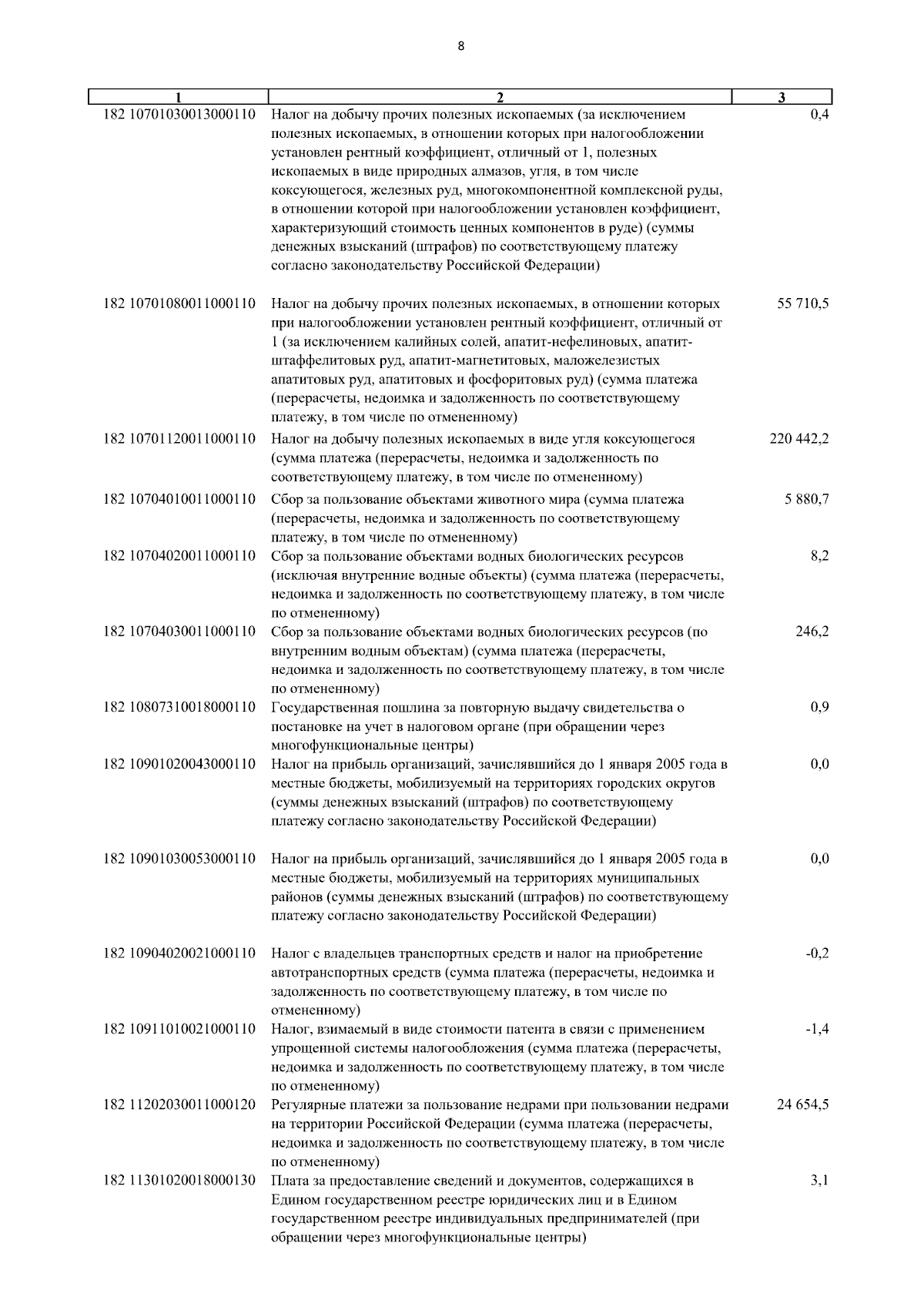 8

| 1 | 2 | 3 |
|---|---|---|
| 182 10701030013000110 | Налог на добычу прочих полезных ископаемых (за исключением полезных ископаемых, в отношении которых при налогообложении установлен рентный коэффициент, отличный от 1, полезных ископаемых в виде природных алмазов, угля, в том числе коксующегося, железных руд, многокомпонентной комплексной руды, в отношении которой при налогообложении установлен коэффициент, характеризующий стоимость ценных компонентов в руде) (суммы денежных взысканий (штрафов) по соответствующему платежу согласно законодательству Российской Федерации) | 0,4 |
| 182 10701080011000110 | Налог на добычу прочих полезных ископаемых, в отношении которых при налогообложении установлен рентный коэффициент, отличный от 1 (за исключением калийных солей, апатит-нефелиновых, апатит-штаффелитовых руд, апатит-магнетитовых, маложелезистых апатитовых руд, апатитовых и фосфоритовых руд) (сумма платежа (перерасчеты, недоимка и задолженность по соответствующему платежу, в том числе по отмененному) | 55 710,5 |
| 182 10701120011000110 | Налог на добычу полезных ископаемых в виде угля коксующегося (сумма платежа (перерасчеты, недоимка и задолженность по соответствующему платежу, в том числе по отмененному) | 220 442,2 |
| 182 10704010011000110 | Сбор за пользование объектами животного мира (сумма платежа (перерасчеты, недоимка и задолженность по соответствующему платежу, в том числе по отмененному) | 5 880,7 |
| 182 10704020011000110 | Сбор за пользование объектами водных биологических ресурсов (исключая внутренние водные объекты) (сумма платежа (перерасчеты, недоимка и задолженность по соответствующему платежу, в том числе по отмененному) | 8,2 |
| 182 10704030011000110 | Сбор за пользование объектами водных биологических ресурсов (по внутренним водным объектам) (сумма платежа (перерасчеты, недоимка и задолженность по соответствующему платежу, в том числе по отмененному) | 246,2 |
| 182 10807310018000110 | Государственная пошлина за повторную выдачу свидетельства о постановке на учет в налоговом органе (при обращении через многофункциональные центры) | 0,9 |
| 182 10901020043000110 | Налог на прибыль организаций, зачислявшийся до 1 января 2005 года в местные бюджеты, мобилизуемый на территориях городских округов (суммы денежных взысканий (штрафов) по соответствующему платежу согласно законодательству Российской Федерации) | 0,0 |
| 182 10901030053000110 | Налог на прибыль организаций, зачислявшийся до 1 января 2005 года в местные бюджеты, мобилизуемый на территориях муниципальных районов (суммы денежных взысканий (штрафов) по соответствующему платежу согласно законодательству Российской Федерации) | 0,0 |
| 182 10904020021000110 | Налог с владельцев транспортных средств и налог на приобретение автотранспортных средств (сумма платежа (перерасчеты, недоимка и задолженность по соответствующему платежу, в том числе по отмененному) | -0,2 |
| 182 10911010021000110 | Налог, взимаемый в виде стоимости патента в связи с применением упрощенной системы налогообложения (сумма платежа (перерасчеты, недоимка и задолженность по соответствующему платежу, в том числе по отмененному) | -1,4 |
| 182 11202030011000120 | Регулярные платежи за пользование недрами при пользовании недрами на территории Российской Федерации (сумма платежа (перерасчеты, недоимка и задолженность по соответствующему платежу, в том числе по отмененному) | 24 654,5 |
| 182 11301020018000130 | Плата за предоставление сведений и документов, содержащихся в Едином государственном реестре юридических лиц и в Едином государственном реестре индивидуальных предпринимателей (при обращении через многофункциональные центры) | 3,1 |